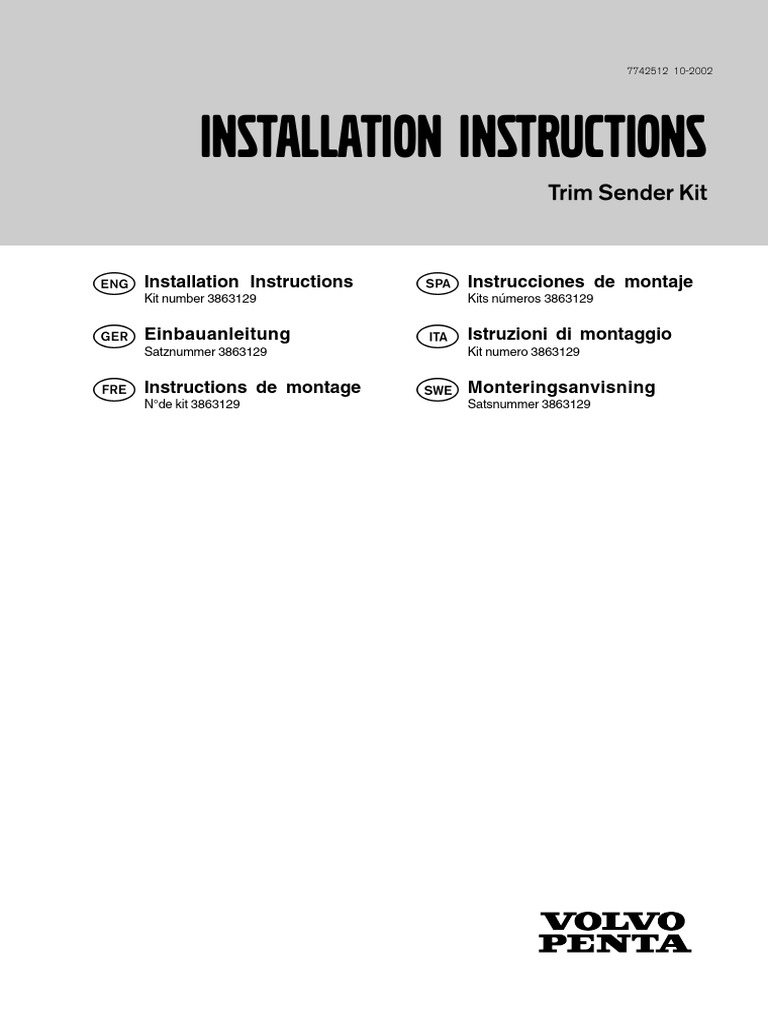 7742512 10-2002

INSTALLATION INSTRUCTIONS

Trim Sender Kit

ENG Installation Instructions
Kit number 3863129

GER Einbauanleitung
Satznummer 3863129

FRE Instructions de montage
N°de kit 3863129

SPA Instrucciones de montaje
Kits números 3863129

ITA Istruzioni di montaggio
Kit numero 3863129

SWE Monteringsanvisning
Satsnummer 3863129

VOLVO PENTA